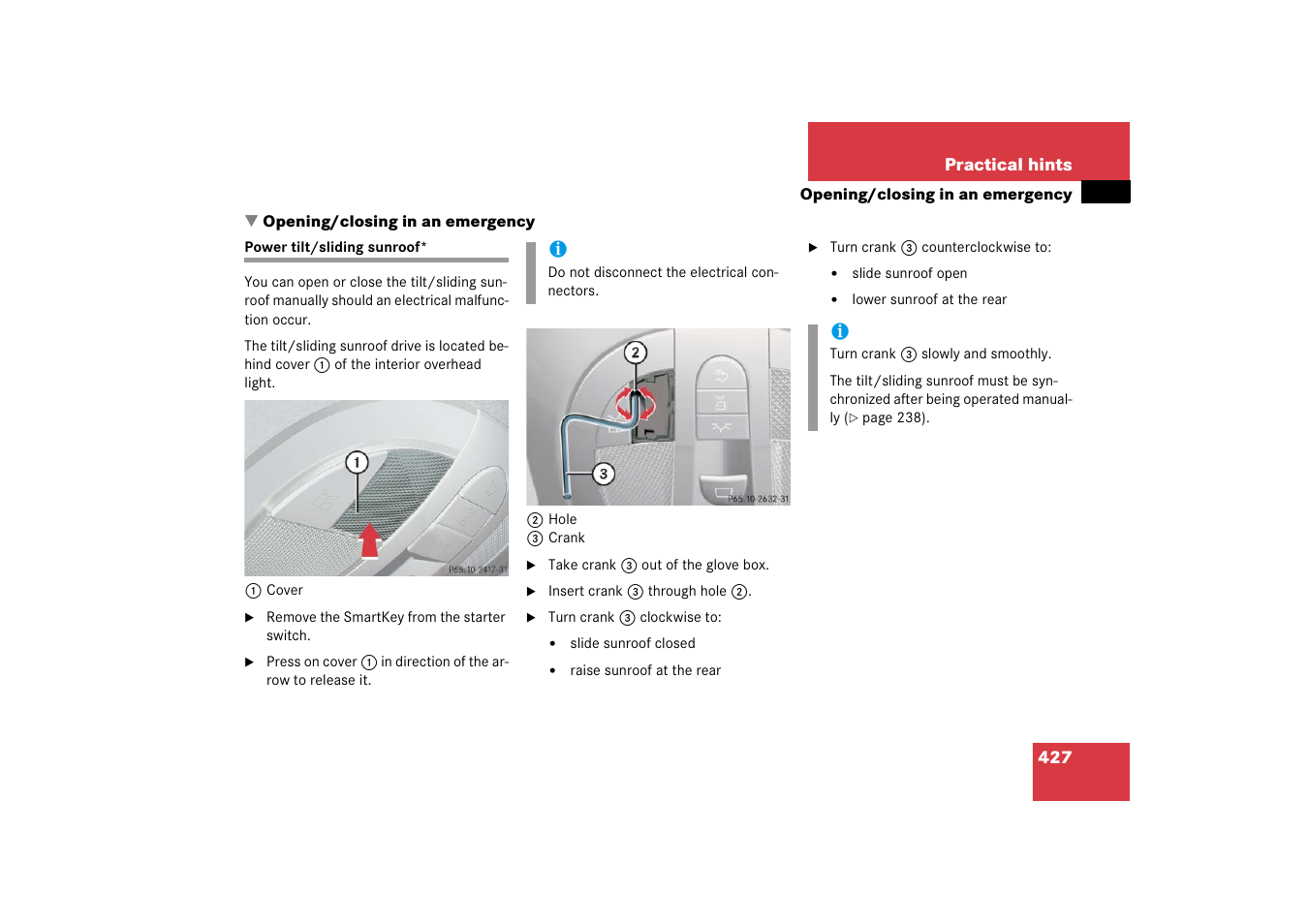 Practical hints

Opening/closing in an emergency

▼ Opening/closing in an emergency

Power tilt/sliding sunroof*

You can open or close the tilt/sliding sunroof manually should an electrical malfunction occur.

The tilt/sliding sunroof drive is located behind cover ① of the interior overhead light.

①

P65.10-2417-31

① Cover

▶ Remove the SmartKey from the starter switch.

▶ Press on cover ① in direction of the arrow to release it.

i

Do not disconnect the electrical connectors.

②

③

P65.10-2632-31

② Hole
③ Crank

▶ Take crank ③ out of the glove box.

▶ Insert crank ③ through hole ②.

▶ Turn crank ③ clockwise to:

• slide sunroof closed

• raise sunroof at the rear

▶ Turn crank ③ counterclockwise to:

• slide sunroof open

• lower sunroof at the rear

i

Turn crank ③ slowly and smoothly.

The tilt/sliding sunroof must be synchronized after being operated manually (▷ page 238).

427